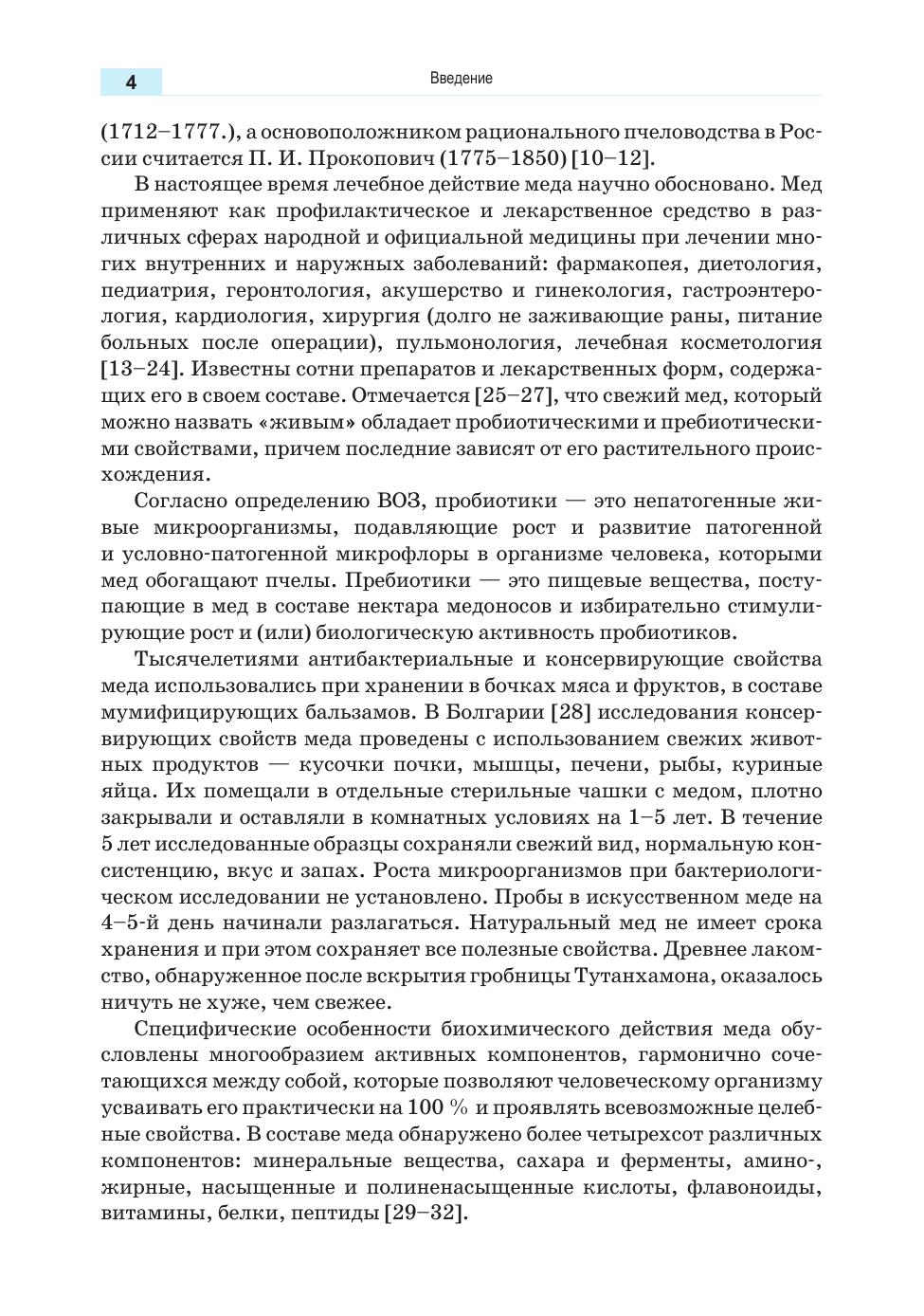 4

Введение

(1712–1777.), а основоположником рационального пчеловодства в России считается П. И. Прокопович (1775–1850) [10–12].

В настоящее время лечебное действие меда научно обосновано. Мед применяют как профилактическое и лекарственное средство в различных сферах народной и официальной медицины при лечении многих внутренних и наружных заболеваний: фармакопея, диетология, педиатрия, геронтология, акушерство и гинекология, гастроэнтерология, кардиология, хирургия (долго не заживающие раны, питание больных после операции), пульмонология, лечебная косметология [13–24]. Известны сотни препаратов и лекарственных форм, содержащих его в своем составе. Отмечается [25–27], что свежий мед, который можно назвать «живым» обладает пробиотическими и пребиотическими свойствами, причем последние зависят от его растительного происхождения.

Согласно определению ВОЗ, пробиотики — это непатогенные живые микроорганизмы, подавляющие рост и развитие патогенной и условно-патогенной микрофлоры в организме человека, которыми мед обогащают пчелы. Пребиотики — это пищевые вещества, поступающие в мед в составе нектара медоносов и избирательно стимулирующие рост и (или) биологическую активность пробиотиков.

Тысячелетиями антибактериальные и консервирующие свойства меда использовались при хранении в бочках мяса и фруктов, в составе мумифицирующих бальзамов. В Болгарии [28] исследования консервирующих свойств меда проведены с использованием свежих животных продуктов — кусочки почки, мышцы, печени, рыбы, куриные яйца. Их помещали в отдельные стерильные чашки с медом, плотно закрывали и оставляли в комнатных условиях на 1–5 лет. В течение 5 лет исследованные образцы сохраняли свежий вид, нормальную консистенцию, вкус и запах. Роста микроорганизмов при бактериологическом исследовании не установлено. Пробы в искусственном меде на 4–5-й день начинали разлагаться. Натуральный мед не имеет срока хранения и при этом сохраняет все полезные свойства. Древнее лакомство, обнаруженное после вскрытия гробницы Тутанхамона, оказалось ничуть не хуже, чем свежее.

Специфические особенности биохимического действия меда обусловлены многообразием активных компонентов, гармонично сочетающихся между собой, которые позволяют человеческому организму усваивать его практически на 100 % и проявлять всевозможные целебные свойства. В составе меда обнаружено более четырехсот различных компонентов: минеральные вещества, сахара и ферменты, амино-, жирные, насыщенные и полиненасыщенные кислоты, флавоноиды, витамины, белки, пептиды [29–32].